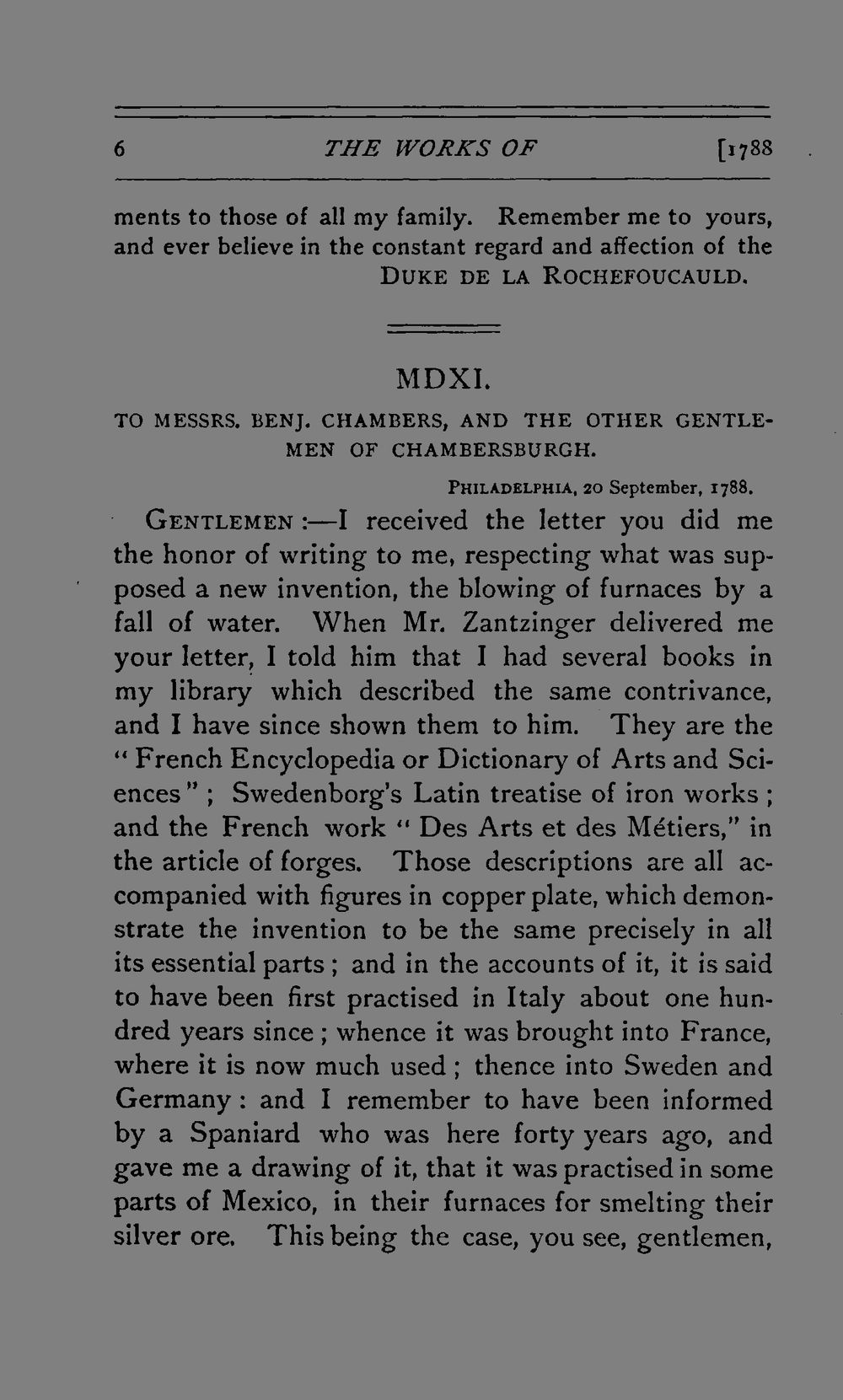 6 THE WORKS OF [1788

ments to those of all my family. Remember me to yours, and ever believe in the constant regard and affection of the
DUKE DE LA ROCHEFOUCAULD.

MDXI.

TO MESSRS. BENJ. CHAMBERS, AND THE OTHER GENTLEMEN OF CHAMBERSBURGH.

PHILADELPHIA, 20 September, 1788.

GENTLEMEN :—I received the letter you did me the honor of writing to me, respecting what was supposed a new invention, the blowing of furnaces by a fall of water. When Mr. Zantzinger delivered me your letter, I told him that I had several books in my library which described the same contrivance, and I have since shown them to him. They are the "French Encyclopedia or Dictionary of Arts and Sciences"; Swedenborg's Latin treatise of iron works; and the French work "Des Arts et des Métiers," in the article of forges. Those descriptions are all accompanied with figures in copper plate, which demonstrate the invention to be the same precisely in all its essential parts; and in the accounts of it, it is said to have been first practised in Italy about one hundred years since; whence it was brought into France, where it is now much used; thence into Sweden and Germany: and I remember to have been informed by a Spaniard who was here forty years ago, and gave me a drawing of it, that it was practised in some parts of Mexico, in their furnaces for smelting their silver ore. This being the case, you see, gentlemen,